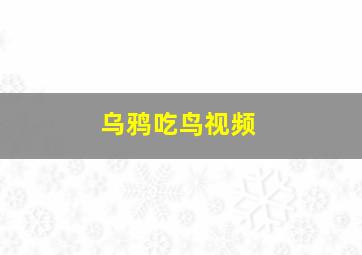 乌鸦吃鸟视频